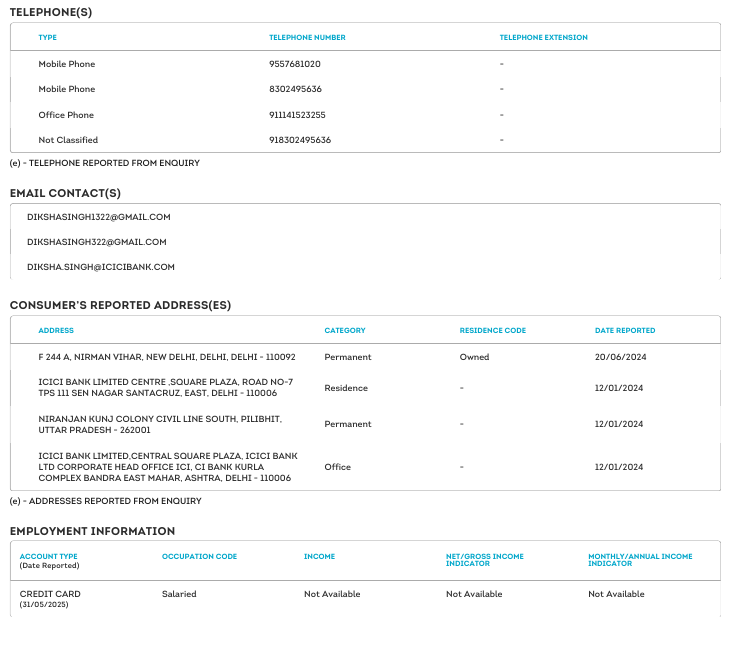 TELEPHONE(S)

| TYPE | TELEPHONE NUMBER | TELEPHONE EXTENSION |
|---|---|---|
| Mobile Phone | 9557681020 | - |
| Mobile Phone | 8302495636 | - |
| Office Phone | 911141523255 | - |
| Not Classified | 918302495636 | - |

(e) - TELEPHONE REPORTED FROM ENQUIRY

EMAIL CONTACT(S)

DIKSHASINGH1322@GMAIL.COM

DIKSHASINGH322@GMAIL.COM

DIKSHA.SINGH@ICICIBANK.COM

CONSUMER'S REPORTED ADDRESS(ES)

| ADDRESS | CATEGORY | RESIDENCE CODE | DATE REPORTED |
|---|---|---|---|
| F 244 A, NIRMAN VIHAR, NEW DELHI, DELHI, DELHI - 110092 | Permanent | Owned | 20/06/2024 |
| ICICI BANK LIMITED CENTRE ,SQUARE PLAZA, ROAD NO-7 TPS 111 SEN NAGAR SANTACRUZ, EAST, DELHI - 110006 | Residence | - | 12/01/2024 |
| NIRANJAN KUNJ COLONY CIVIL LINE SOUTH, PILIBHIT, UTTAR PRADESH - 262001 | Permanent | - | 12/01/2024 |
| ICICI BANK LIMITED,CENTRAL SQUARE PLAZA, ICICI BANK LTD CORPORATE HEAD OFFICE ICI, CI BANK KURLA COMPLEX BANDRA EAST MAHAR, ASHTRA, DELHI - 110006 | Office | - | 12/01/2024 |

(e) - ADDRESSES REPORTED FROM ENQUIRY

EMPLOYMENT INFORMATION

| ACCOUNT TYPE (Date Reported) | OCCUPATION CODE | INCOME | NET/GROSS INCOME INDICATOR | MONTHLY/ANNUAL INCOME INDICATOR |
|---|---|---|---|---|
| CREDIT CARD (31/05/2025) | Salaried | Not Available | Not Available | Not Available |